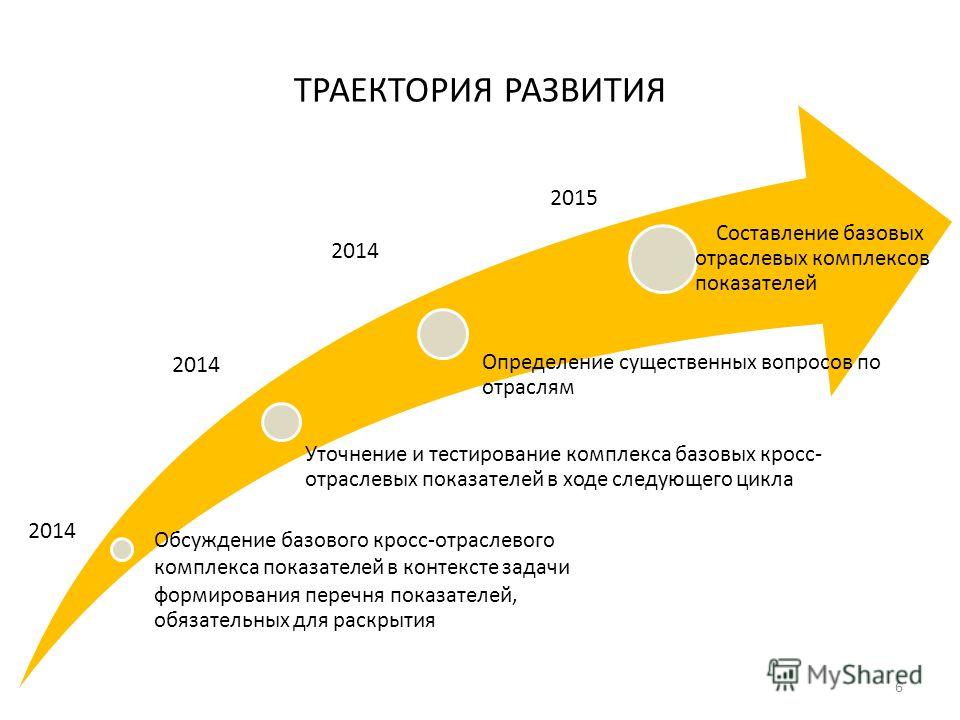 ТРАЕКТОРИЯ РАЗВИТИЯ

2015

Составление базовых отраслевых комплексов показателей

2014

Определение существенных вопросов по отраслям

2014

Уточнение и тестирование комплекса базовых кросс-отраслевых показателей в ходе следующего цикла

2014

Обсуждение базового кросс-отраслевого комплекса показателей в контексте задачи формирования перечня показателей, обязательных для раскрытия

MyShared

6